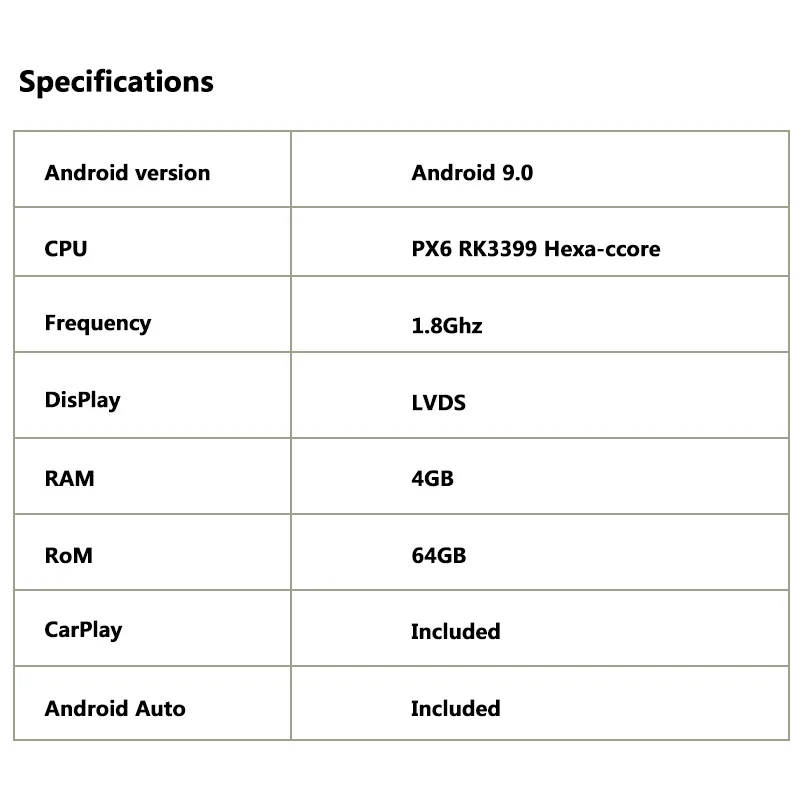 Specifications

| Android version | Android 9.0 |
|---|---|
| CPU | PX6 RK3399 Hexa-ccore |
| Frequency | 1.8Ghz |
| DisPlay | LVDS |
| RAM | 4GB |
| RoM | 64GB |
| CarPlay | Included |
| Android Auto | Included |